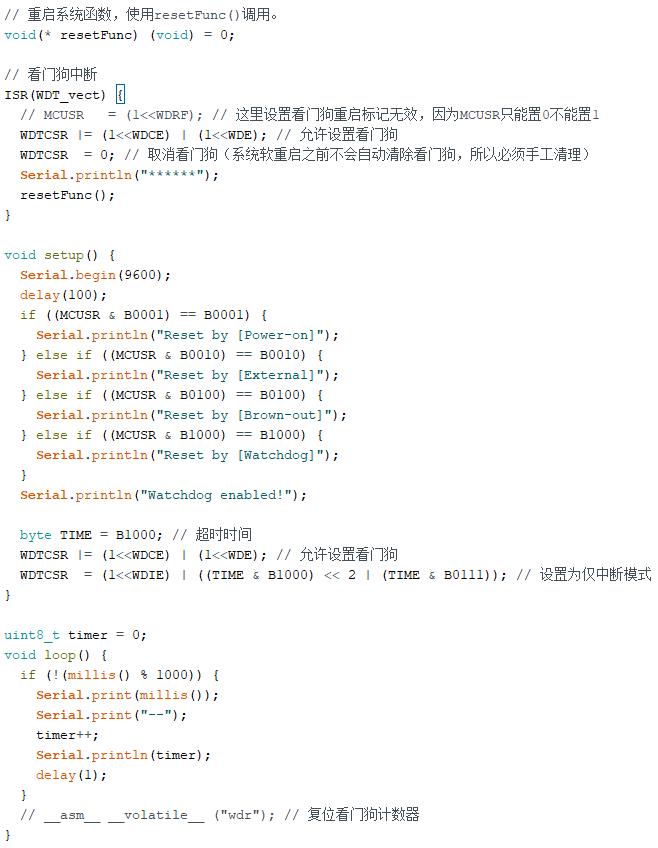 // 重启系统函数，使用resetFunc()调用。
void(* resetFunc) (void) = 0;

// 看门狗中断
ISR(WDT_vect) {
  // MCUSR   = (1<<WDRF); // 这里设置看门狗重启标记无效，因为MCUSR只能置0不能置1
  WDTCSR |= (1<<WDCE) | (1<<WDE); // 允许设置看门狗
  WDTCSR  = 0; // 取消看门狗（系统软重启之前不会自动清除看门狗，所以必须手工清理）
  Serial.println("******");
  resetFunc();
}

void setup() {
  Serial.begin(9600);
  delay(100);
  if ((MCUSR & B0001) == B0001) {
    Serial.println("Reset by [Power-on]");
  } else if ((MCUSR & B0010) == B0010) {
    Serial.println("Reset by [External]");
  } else if ((MCUSR & B0100) == B0100) {
    Serial.println("Reset by [Brown-out]");
  } else if ((MCUSR & B1000) == B1000) {
    Serial.println("Reset by [Watchdog]");
  }
  Serial.println("Watchdog enabled!");

  byte TIME = B1000; // 超时时间
  WDTCSR |= (1<<WDCE) | (1<<WDE); // 允许设置看门狗
  WDTCSR  = (1<<WDIE) | ((TIME & B1000) << 2 | (TIME & B0111)); // 设置为仅中断模式
}

uint8_t timer = 0;
void loop() {
  if (!(millis() % 1000)) {
    Serial.print(millis());
    Serial.print("--");
    timer++;
    Serial.println(timer);
    delay(1);
  }
  // __asm__ __volatile__ ("wdr"); // 复位看门狗计数器
}